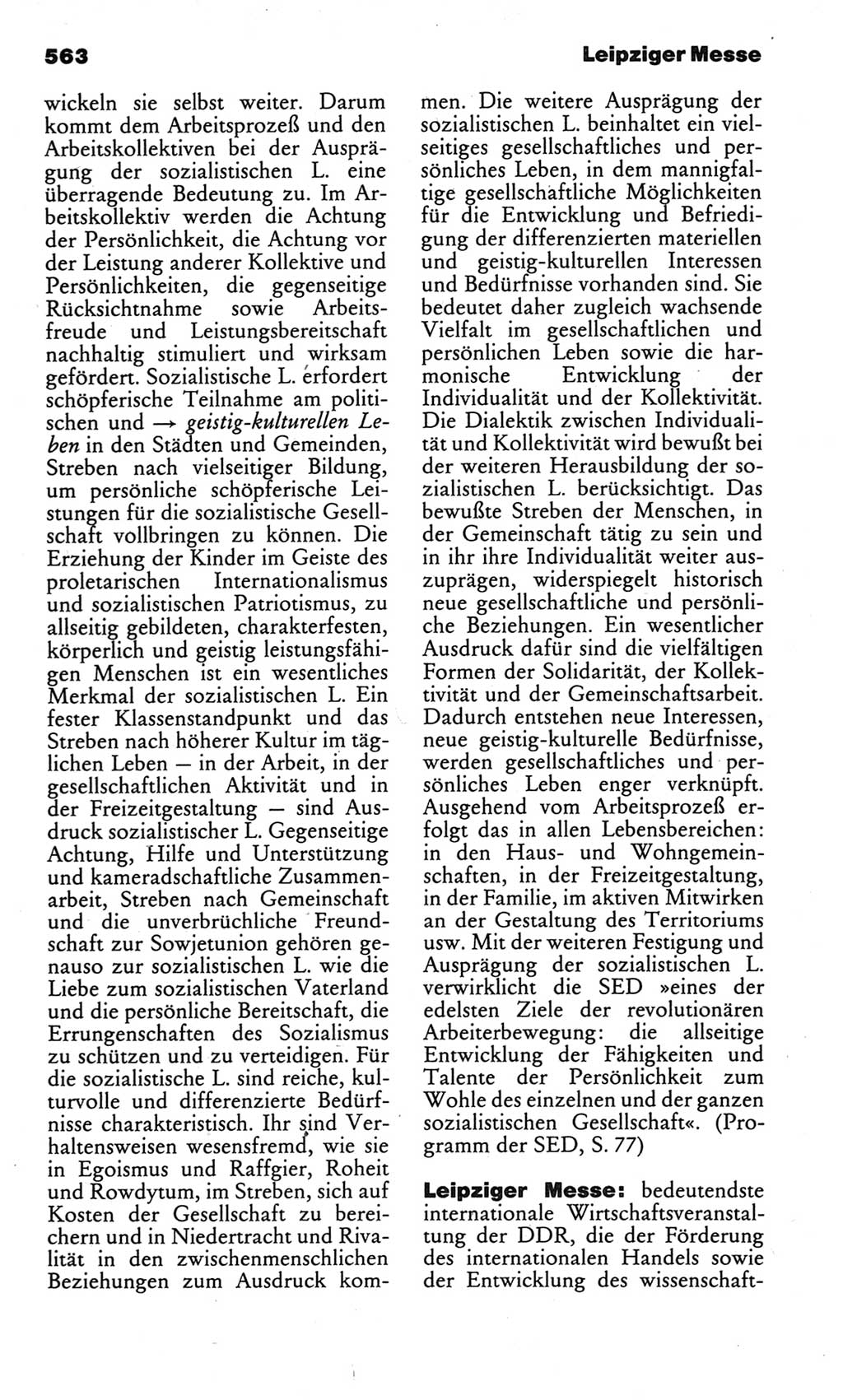 563 Leipziger Messe

wickeln sie selbst weiter. Darum kommt dem Arbeitsprozeß und den Arbeitskollektiven bei der Ausprägung der sozialistischen L. eine überragende Bedeutung zu. Im Arbeitskollektiv werden die Achtung der Persönlichkeit, die Achtung vor der Leistung anderer Kollektive und Persönlichkeiten, die gegenseitige Rücksichtnahme sowie Arbeitsfreude und Leistungsbereitschaft nachhaltig stimuliert und wirksam gefördert. Sozialistische L. erfordert schöpferische Teilnahme am politischen und → geistig-kulturellen Leben in den Städten und Gemeinden, Streben nach vielseitiger Bildung, um persönliche schöpferische Leistungen für die sozialistische Gesellschaft vollbringen zu können. Die Erziehung der Kinder im Geiste des proletarischen Internationalismus und sozialistischen Patriotismus, zu allseitig gebildeten, charakterfesten, körperlich und geistig leistungsfähigen Menschen ist ein wesentliches Merkmal der sozialistischen L. Ein fester Klassenstandpunkt und das Streben nach höherer Kultur im täglichen Leben — in der Arbeit, in der gesellschaftlichen Aktivität und in der Freizeitgestaltung — sind Ausdruck sozialistischer L. Gegenseitige Achtung, Hilfe und Unterstützung und kameradschaftliche Zusammenarbeit, Streben nach Gemeinschaft und die unverbrüchliche Freundschaft zur Sowjetunion gehören genauso zur sozialistischen L. wie die Liebe zum sozialistischen Vaterland und die persönliche Bereitschaft, die Errungenschaften des Sozialismus zu schützen und zu verteidigen. Für die sozialistische L. sind reiche, kulturvolle und differenzierte Bedürfnisse charakteristisch. Ihr sind Verhaltensweisen wesensfremd, wie sie in Egoismus und Raffgier, Roheit und Rowdytum, im Streben, sich auf Kosten der Gesellschaft zu bereichern und in Niedertracht und Rivalität in den zwischenmenschlichen Beziehungen zum Ausdruck kommen. Die weitere Ausprägung der sozialistischen L. beinhaltet ein vielseitiges gesellschaftliches und persönliches Leben, in dem mannigfaltige gesellschaftliche Möglichkeiten für die Entwicklung und Befriedigung der differenzierten materiellen und geistig-kulturellen Interessen und Bedürfnisse vorhanden sind. Sie bedeutet daher zugleich wachsende Vielfalt im gesellschaftlichen und persönlichen Leben sowie die harmonische Entwicklung der Individualität und der Kollektivität. Die Dialektik zwischen Individualität und Kollektivität wird bewußt bei der weiteren Herausbildung der sozialistischen L. berücksichtigt. Das bewußte Streben der Menschen, in der Gemeinschaft tätig zu sein und in ihr ihre Individualität weiter auszuprägen, widerspiegelt historisch neue gesellschaftliche und persönliche Beziehungen. Ein wesentlicher Ausdruck dafür sind die vielfältigen Formen der Solidarität, der Kollektivität und der Gemeinschaftsarbeit. Dadurch entstehen neue Interessen, neue geistig-kulturelle Bedürfnisse, werden gesellschaftliches und persönliches Leben enger verknüpft. Ausgehend vom Arbeitsprozeß erfolgt das in allen Lebensbereichen: in den Haus- und Wohngemeinschaften, in der Freizeitgestaltung, in der Familie, im aktiven Mitwirken an der Gestaltung des Territoriums usw. Mit der weiteren Festigung und Ausprägung der sozialistischen L. verwirklicht die SED »eines der edelsten Ziele der revolutionären Arbeiterbewegung: die allseitige Entwicklung der Fähigkeiten und Talente der Persönlichkeit zum Wohle des einzelnen und der ganzen sozialistischen Gesellschaft«. (Programm der SED, S. 77)

Leipziger Messe: bedeutendste internationale Wirtschaftsveranstaltung der DDR, die der Förderung des internationalen Handels sowie der Entwicklung des wissenschaft-